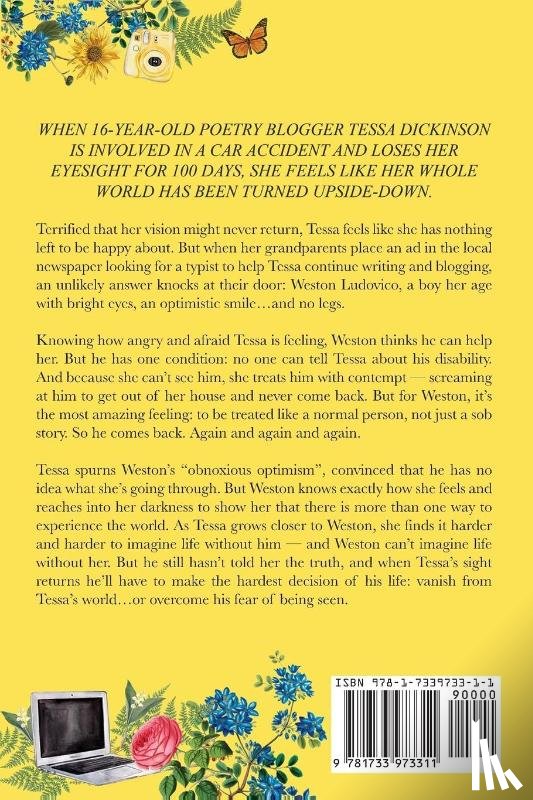 WHEN 16-YEAR-OLD POETRY BLOGGER TESSA DICKINSON IS INVOLVED IN A CAR ACCIDENT AND LOSES HER EYESIGHT FOR 100 DAYS, SHE FEELS LIKE HER WHOLE WORLD HAS BEEN TURNED UPSIDE-DOWN.

Terrified that her vision might never return, Tessa feels like she has nothing left to be happy about. But when her grandparents place an ad in the local newspaper looking for a typist to help Tessa continue writing and blogging, an unlikely answer knocks at their door: Weston Ludovico, a boy her age with bright eyes, an optimistic smile…and no legs.

Knowing how angry and afraid Tessa is feeling, Weston thinks he can help her. But he has one condition: no one can tell Tessa about his disability. And because she can't see him, she treats him with contempt — screaming at him to get out of her house and never come back. But for Weston, it's the most amazing feeling: to be treated like a normal person, not just a sob story. So he comes back. Again and again and again.

Tessa spurns Weston's "obnoxious optimism", convinced that he has no idea what she's going through. But Weston knows exactly how she feels and reaches into her darkness to show her that there is more than one way to experience the world. As Tessa grows closer to Weston, she finds it harder and harder to imagine life without him — and Weston can't imagine life without her. But he still hasn't told her the truth, and when Tessa's sight returns he'll have to make the hardest decision of his life: vanish from Tessa's world…or overcome his fear of being seen.

ISBN 978-1-7339733-1-1
90000
9 781733 973311